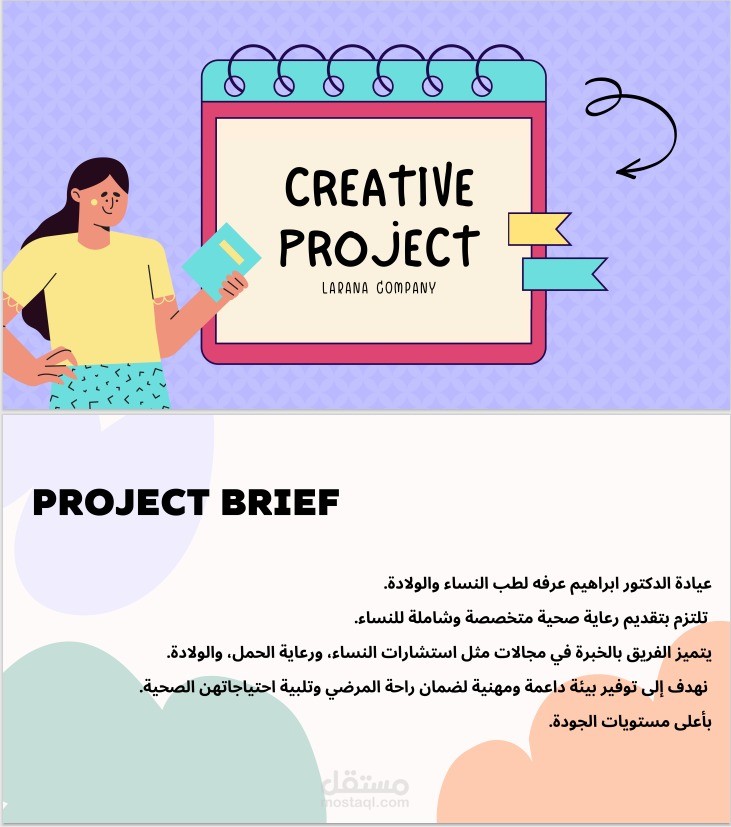 CREATIVE PROJECT

LARANA COMPANY

PROJECT BRIEF

عيادة الدكتور ابراهيم عرفه لطب النساء والولادة.

تلتزم بتقديم رعاية صحية متخصصة وشاملة للنساء.

يتميز الفريق بالخبرة في مجالات مثل استشارات النساء، ورعاية الحمل، والولادة.

نهدف إلى توفير بيئة داعمة ومهنية لضمان راحة المرضي وتلبية احتياجاتهن الصحية.

بأعلى مستويات الجودة.

مستقل
mostaql.com